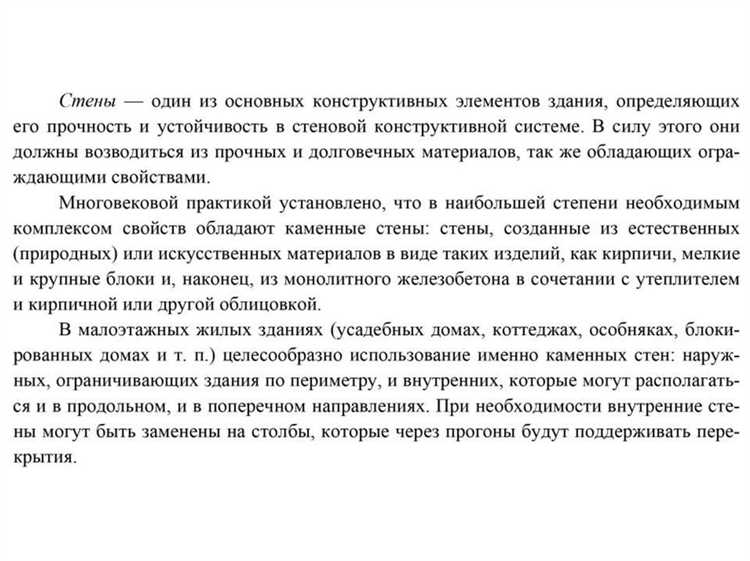 Стены — один из основных конструктивных элементов здания, определяющих его прочность и устойчивость в стеновой конструктивной системе. В силу этого они должны возводиться из прочных и долговечных материалов, так же обладающих ограждающими свойствами.

Многовековой практикой установлено, что в наибольшей степени необходимым комплексом свойств обладают каменные стены: стены, созданные из естественных (природных) или искусственных материалов в виде таких изделий, как кирпичи, мелкие и крупные блоки и, наконец, из монолитного железобетона в сочетании с утеплителем и кирпичной или другой облицовкой.

В малоэтажных жилых зданиях (усадебных домах, коттеджах, особняках, блокированных домах и т. п.) целесообразно использование именно каменных стен: наружных, ограничивающих здания по периметру, и внутренних, которые могут располагаться и в продольном, и в поперечном направлениях. При необходимости внутренние стены могут быть заменены на столбы, которые через прогоны будут поддерживать перекрытия.